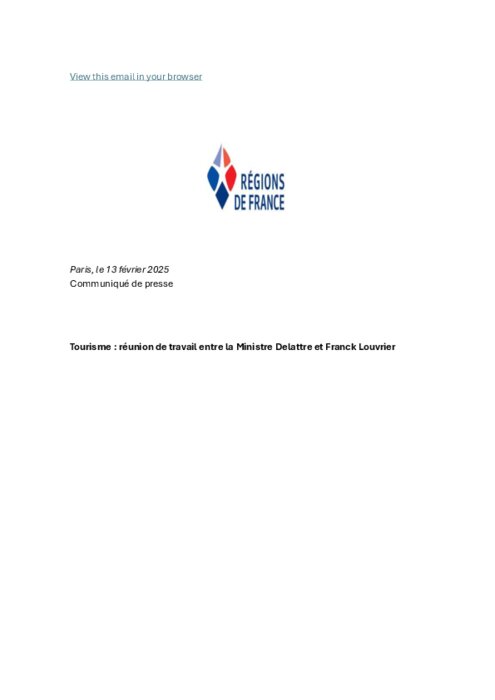 View this email in your browser

RÉGIONS DE FRANCE

Paris, le 13 février 2025
Communiqué de presse

Tourisme : réunion de travail entre la Ministre Delattre et Franck Louvrier